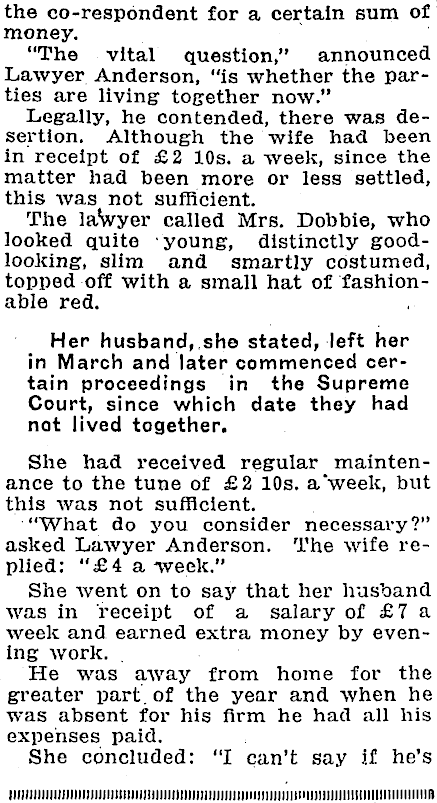 the co-respondent for a certain sum of money.

"The vital question," announced Lawyer Anderson, "is whether the parties are living together now."

Legally, he contended, there was desertion. Although the wife had been in receipt of £2 10s. a week, since the matter had been more or less settled, this was not sufficient.

The lawyer called Mrs. Dobbie, who looked quite young, distinctly good-looking, slim and smartly costumed, topped off with a small hat of fashionable red.

Her husband, she stated, left her in March and later commenced certain proceedings in the Supreme Court, since which date they had not lived together.

She had received regular maintenance to the tune of £2 10s. a week, but this was not sufficient.

"What do you consider necessary?" asked Lawyer Anderson. The wife replied: "£4 a week."

She went on to say that her husband was in receipt of a salary of £7 a week and earned extra money by evening work.

He was away from home for the greater part of the year and when he was absent for his firm he had all his expenses paid.

She concluded: "I can't say if he's